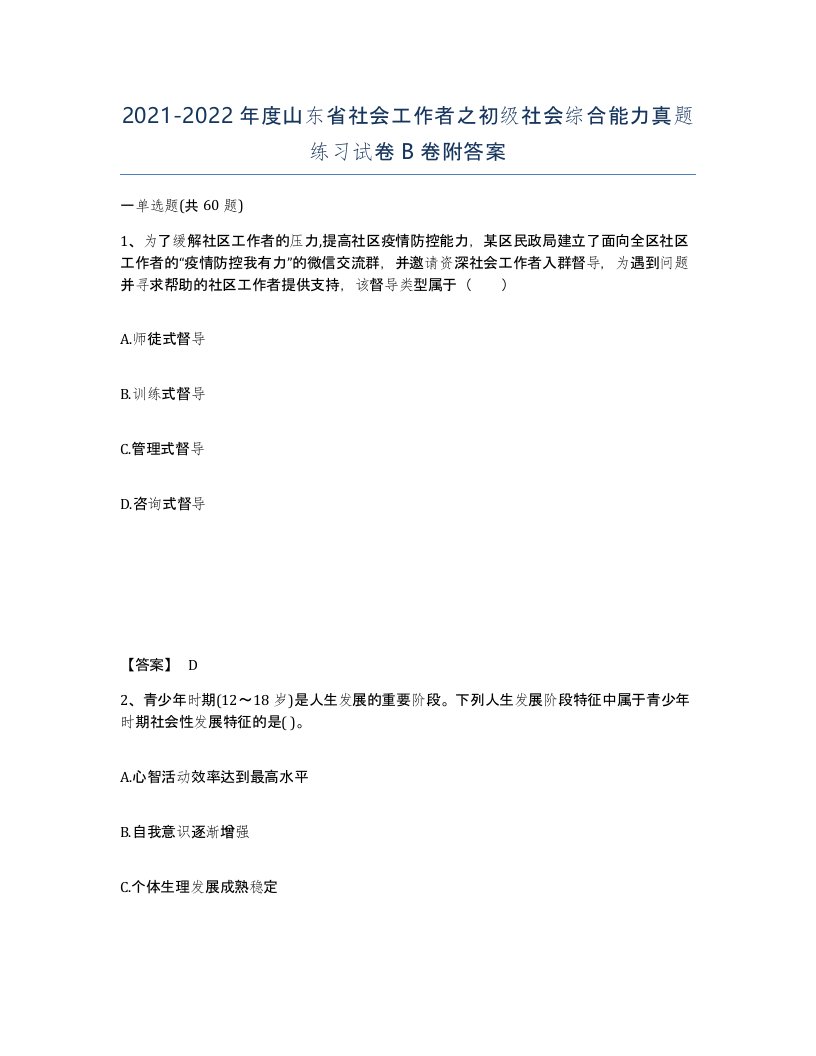 2021-2022年度山东省社会工作者之初级社会综合能力真题练习试卷B卷附答案

一单选题(共60题)

1、为了缓解社区工作者的压力,提高社区疫情防控能力，某区民政局建立了面向全区社区工作者的“疫情防控我有力”的微信交流群，并邀请资深社会工作者入群督导，为遇到问题并寻求帮助的社区工作者提供支持，该督导类型属于（　　）

A.师徒式督导

B.训练式督导

C.管理式督导

D.咨询式督导

【答案】 D

2、青少年时期(12～18岁)是人生发展的重要阶段。下列人生发展阶段特征中属于青少年时期社会性发展特征的是( )。

A.心智活动效率达到最高水平

B.自我意识逐渐增强

C.个体生理发展成熟稳定